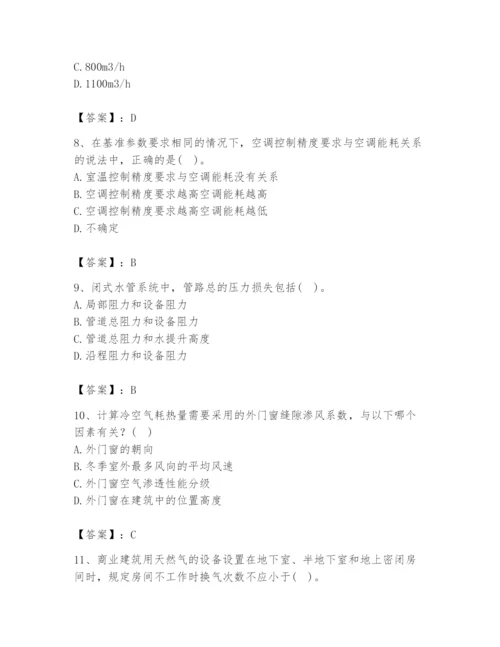 C. 800m3/h
D. 1100m3/h

【答案】：D

8、在基准参数要求相同的情况下，空调控制精度要求与空调能耗关系的说法中，正确的是( )。
A. 室温控制精度要求与空调能耗没有关系
B. 空调控制精度要求越高空调能耗越高
C. 空调控制精度要求越高空调能耗越低
D. 不确定

【答案】：B

9、闭式水管系统中，管路总的压力损失包括( )。
A. 局部阻力和设备阻力
B. 管道总阻力和设备阻力
C. 管道总阻力和水提升高度
D. 沿程阻力和设备阻力

【答案】：B

10、计算冷空气耗热量需要采用的外门窗缝隙渗风系数，与以下哪个因素有关？( )
A. 外门窗的朝向
B. 冬季室外最多风向的平均风速
C. 外门窗空气渗透性能分级
D. 外门窗在建筑中的位置高度

【答案】：C

11、商业建筑用天然气的设备设置在地下室、半地下室和地上密闭房间时，规定房间不工作时换气次数不应小于( )。